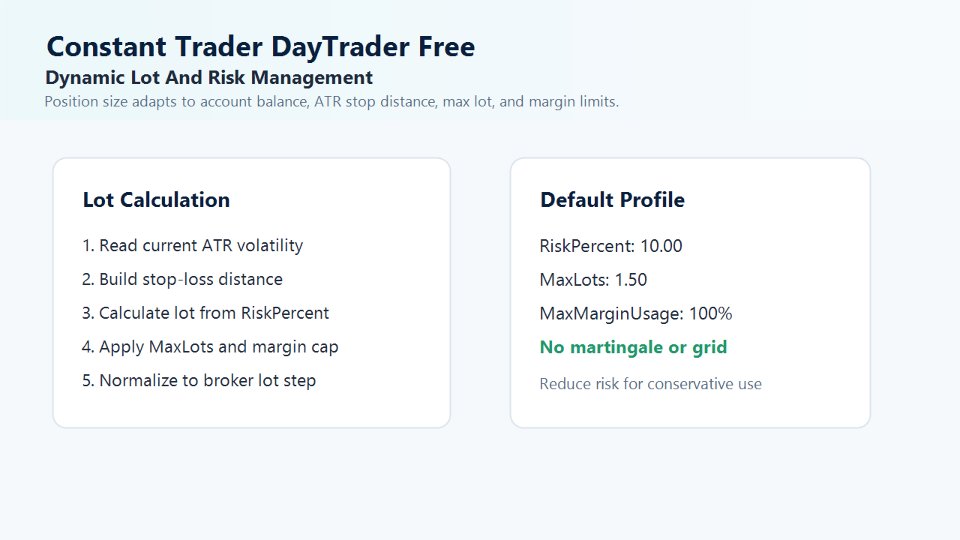 Constant Trader DayTrader Free

Dynamic Lot And Risk Management

Position size adapts to account balance, ATR stop distance, max lot, and margin limits.

Lot Calculation

1. Read current ATR volatility
2. Build stop-loss distance
3. Calculate lot from RiskPercent
4. Apply MaxLots and margin cap
5. Normalize to broker lot step

Default Profile

RiskPercent: 10.00

MaxLots: 1.50

MaxMarginUsage: 100%

No martingale or grid

Reduce risk for conservative use